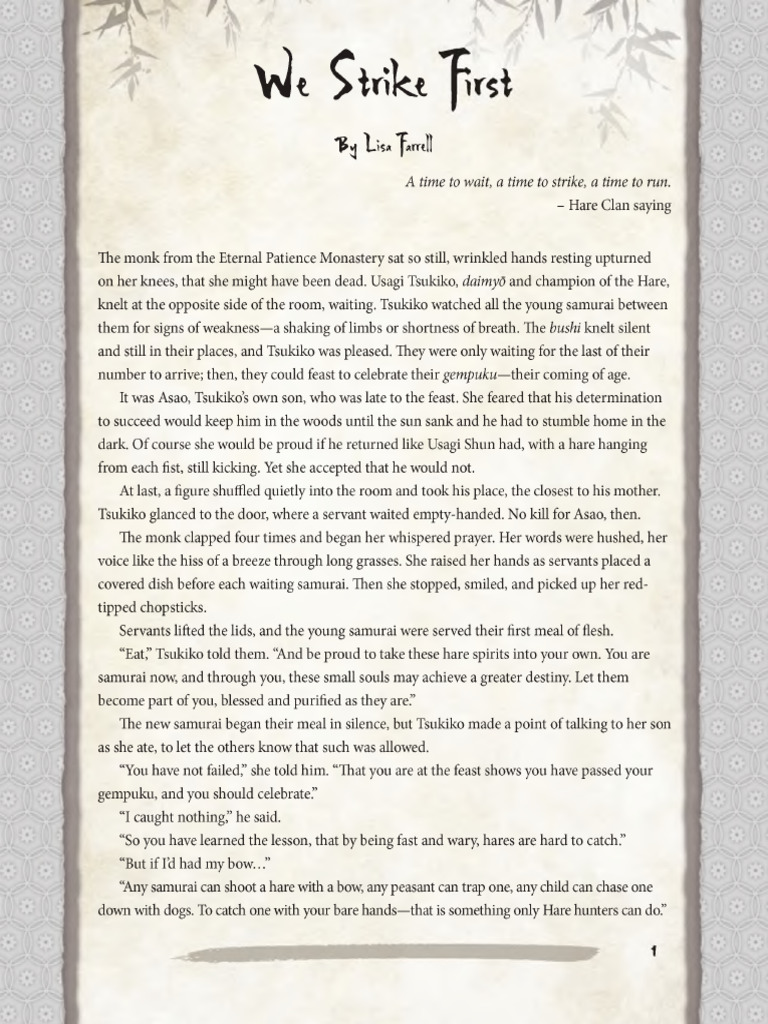 We Strike First

By Lisa Farrell

A time to wait, a time to strike, a time to run.
– Hare Clan saying

The monk from the Eternal Patience Monastery sat so still, wrinkled hands resting upturned on her knees, that she might have been dead. Usagi Tsukiko, daimyō and champion of the Hare, knelt at the opposite side of the room, waiting. Tsukiko watched all the young samurai between them for signs of weakness—a shaking of limbs or shortness of breath. The bushi knelt silent and still in their places, and Tsukiko was pleased. They were only waiting for the last of their number to arrive; then, they could feast to celebrate their gempuku—their coming of age.

It was Asao, Tsukiko's own son, who was late to the feast. She feared that his determination to succeed would keep him in the woods until the sun sank and he had to stumble home in the dark. Of course she would be proud if he returned like Usagi Shun had, with a hare hanging from each fist, still kicking. Yet she accepted that he would not.

At last, a figure shuffled quietly into the room and took his place, the closest to his mother. Tsukiko glanced to the door, where a servant waited empty-handed. No kill for Asao, then.

The monk clapped four times and began her whispered prayer. Her words were hushed, her voice like the hiss of a breeze through long grasses. She raised her hands as servants placed a covered dish before each waiting samurai. Then she stopped, smiled, and picked up her red-tipped chopsticks.

Servants lifted the lids, and the young samurai were served their first meal of flesh.

"Eat," Tsukiko told them. "And be proud to take these hare spirits into your own. You are samurai now, and through you, these small souls may achieve a greater destiny. Let them become part of you, blessed and purified as they are."

The new samurai began their meal in silence, but Tsukiko made a point of talking to her son as she ate, to let the others know that such was allowed.

"You have not failed," she told him. "That you are at the feast shows you have passed your gempuku, and you should celebrate."

"I caught nothing," he said.

"So you have learned the lesson, that by being fast and wary, hares are hard to catch."

"But if I'd had my bow…"

"Any samurai can shoot a hare with a bow, any peasant can trap one, any child can chase one down with dogs. To catch one with your bare hands—that is something only Hare hunters can do."

1